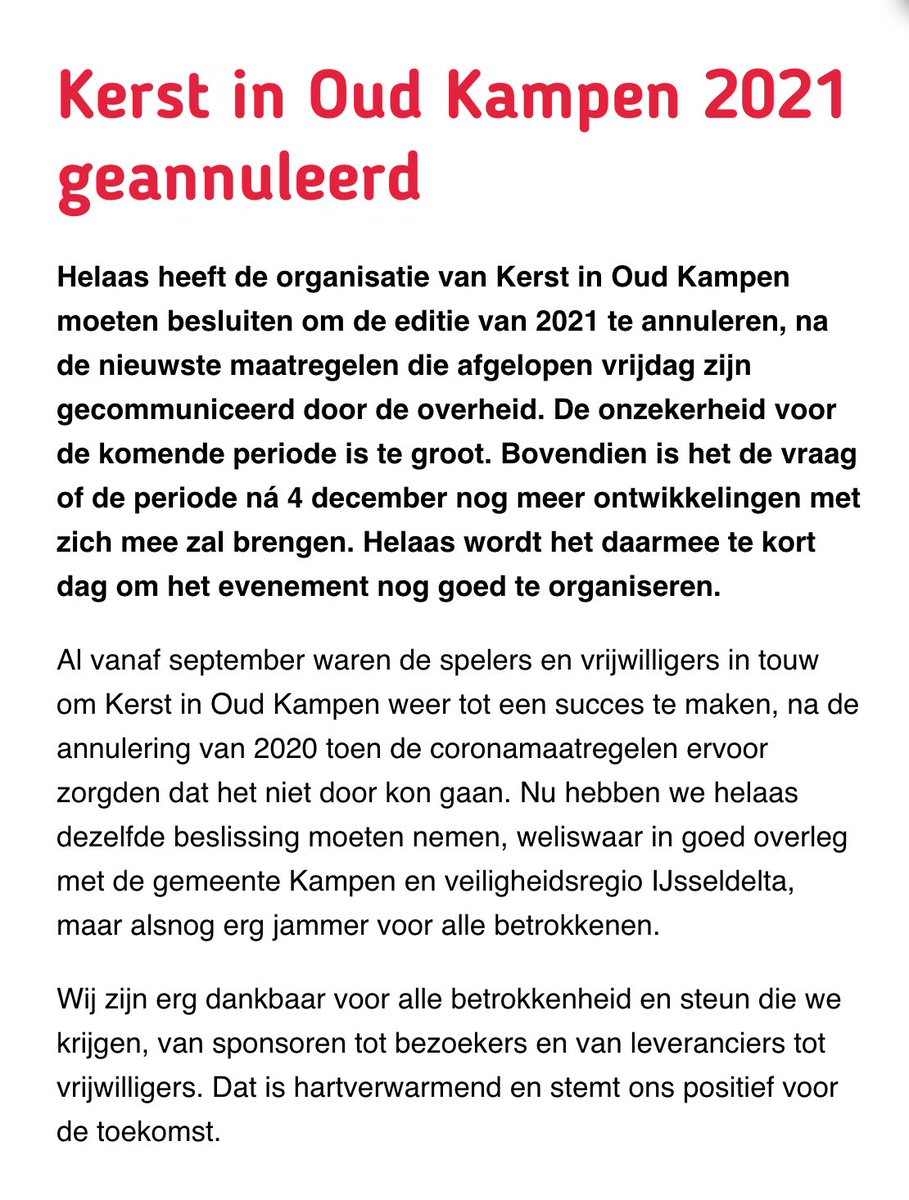 Kerst in Oud Kampen 2021 geannuleerd

Helaas heeft de organisatie van Kerst in Oud Kampen moeten besluiten om de editie van 2021 te annuleren, na de nieuwste maatregelen die afgelopen vrijdag zijn gecommuniceerd door de overheid. De onzekerheid voor de komende periode is te groot. Bovendien is het de vraag of de periode ná 4 december nog meer ontwikkelingen met zich mee zal brengen. Helaas wordt het daarmee te kort dag om het evenement nog goed te organiseren.

Al vanaf september waren de spelers en vrijwilligers in touw om Kerst in Oud Kampen weer tot een succes te maken, na de annulering van 2020 toen de coronamaatregelen ervoor zorgden dat het niet door kon gaan. Nu hebben we helaas dezelfde beslissing moeten nemen, weliswaar in goed overleg met de gemeente Kampen en veiligheidsregio IJsseldelta, maar alsnog erg jammer voor alle betrokkenen.

Wij zijn erg dankbaar voor alle betrokkenheid en steun die we krijgen, van sponsoren tot bezoekers en van leveranciers tot vrijwilligers. Dat is hartverwarmend en stemt ons positief voor de toekomst.